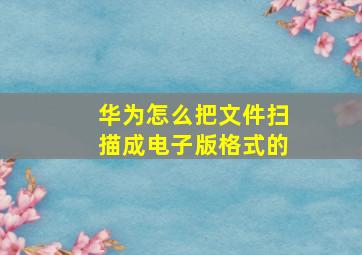 华为怎么把文件扫描成电子版格式的